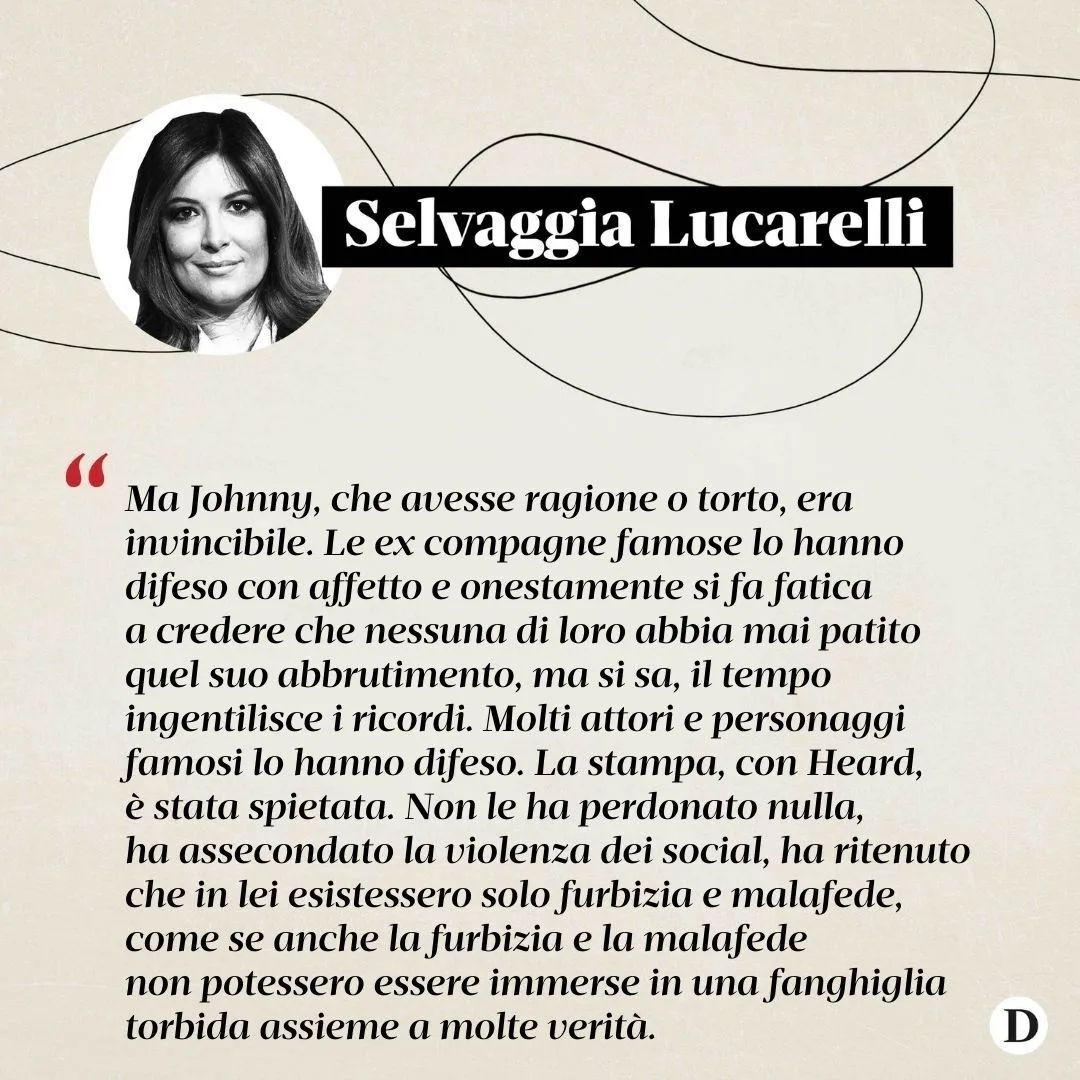 Selvaggia Lucarelli

“

Ma Johnny, che avesse ragione o torto, era invincibile. Le ex compagne famose lo hanno difeso con affetto e onestamente si fa fatica a credere che nessuna di loro abbia mai patito quel suo abbrutimento, ma si sa, il tempo ingentilisce i ricordi. Molti attori e personaggi famosi lo hanno difeso. La stampa, con Heard, è stata spietata. Non le ha perdonato nulla, ha assecondato la violenza dei social, ha ritenuto che in lei esistessero solo furbizia e malafede, come se anche la furbizia e la malafede non potessero essere immerse in una fanghiglia torbida assieme a molte verità.

D